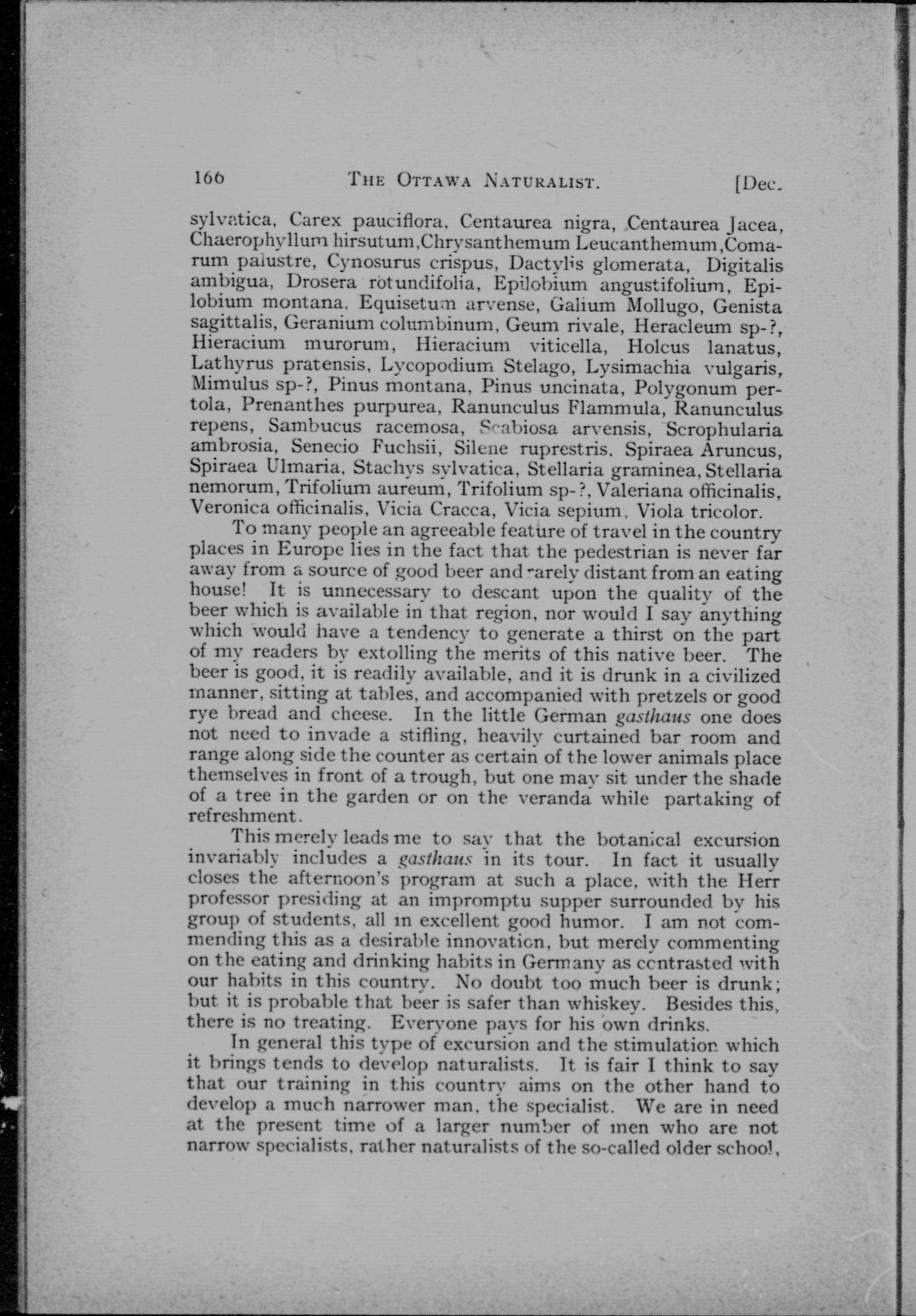 166 THE OTTAWA NATURALIST. [Dec.

sylvatica, Carex pauciflora, Centaurea nigra, Centaurea Jacea, Chaerophyllum hirsutum, Chrysanthemum Leucanthemum, Comarum palustre, Cynosurus crispus, Dactylis glomerata, Digitalis ambigua, Drosera rotundifolia, Epilobium angustifolium, Epilobium montana, Equisetum arvense, Galium Mollugo, Genista sagittalis, Geranium columbinum, Geum rivale, Heracleum sp-?, Hieracium murorum, Hieracium viticella, Holcus lanatus, Lathyrus pratensis, Lycopodium Stelago, Lysimachia vulgaris, Mimulus sp-?, Pinus montana, Pinus uncinata, Polygonum pertola, Prenanthes purpurea, Ranunculus Flammula, Ranunculus repens, Sambucus racemosa, Scabiosa arvensis, Scrophularia ambrosia, Senecio Fuchsii, Silene ruprestris, Spiraea Aruncus, Spiraea Ulmaria, Stachys sylvatica, Stellaria graminea, Stellaria nemorum, Trifolium aureum, Trifolium sp-?, Valeriana officinalis, Veronica officinalis, Vicia Cracca, Vicia sepium, Viola tricolor.

To many people an agreeable feature of travel in the country places in Europe lies in the fact that the pedestrian is never far away from a source of good beer and rarely distant from an eating house! It is unnecessary to descant upon the quality of the beer which is available in that region, nor would I say anything which would have a tendency to generate a thirst on the part of my readers by extolling the merits of this native beer. The beer is good, it is readily available, and it is drunk in a civilized manner, sitting at tables, and accompanied with pretzels or good rye bread and cheese. In the little German gasthaus one does not need to invade a stifling, heavily curtained bar room and range along side the counter as certain of the lower animals place themselves in front of a trough, but one may sit under the shade of a tree in the garden or on the veranda while partaking of refreshment.

This merely leads me to say that the botanical excursion invariably includes a gasthaus in its tour. In fact it usually closes the afternoon's program at such a place, with the Herr professor presiding at an impromptu supper surrounded by his group of students, all in excellent good humor. I am not commending this as a desirable innovation, but merely commenting on the eating and drinking habits in Germany as contrasted with our habits in this country. No doubt too much beer is drunk; but it is probable that beer is safer than whiskey. Besides this, there is no treating. Everyone pays for his own drinks.

In general this type of excursion and the stimulation which it brings tends to develop naturalists. It is fair I think to say that our training in this country aims on the other hand to develop a much narrower man, the specialist. We are in need at the present time of a larger number of men who are not narrow specialists, rather naturalists of the so-called older school,